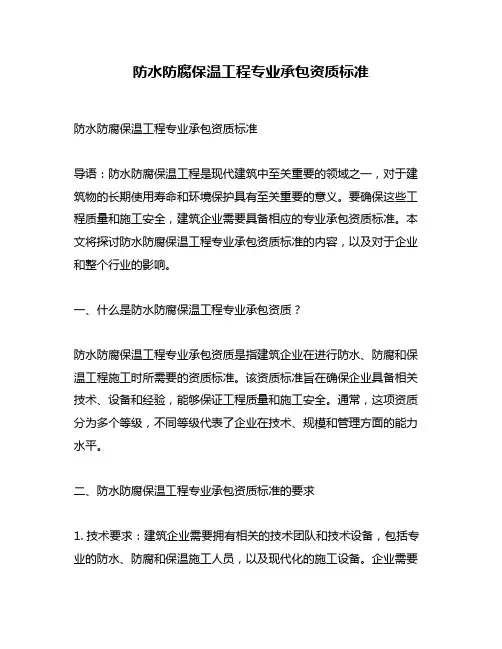 防水防腐保温工程专业承包资质标准

防水防腐保温工程专业承包资质标准

导语：防水防腐保温工程是现代建筑中至关重要的领域之一，对于建筑物的长期使用寿命和环境保护具有至关重要的意义。要确保这些工程质量和施工安全，建筑企业需要具备相应的专业承包资质标准。本文将探讨防水防腐保温工程专业承包资质标准的内容，以及对于企业和整个行业的影响。

一、什么是防水防腐保温工程专业承包资质？

防水防腐保温工程专业承包资质是指建筑企业在进行防水、防腐和保温工程施工时所需要的资质标准。该资质标准旨在确保企业具备相关技术、设备和经验，能够保证工程质量和施工安全。通常，这项资质分为多个等级，不同等级代表了企业在技术、规模和管理方面的能力水平。

二、防水防腐保温工程专业承包资质标准的要求

1. 技术要求：建筑企业需要拥有相关的技术团队和技术设备，包括专业的防水、防腐和保温施工人员，以及现代化的施工设备。企业需要